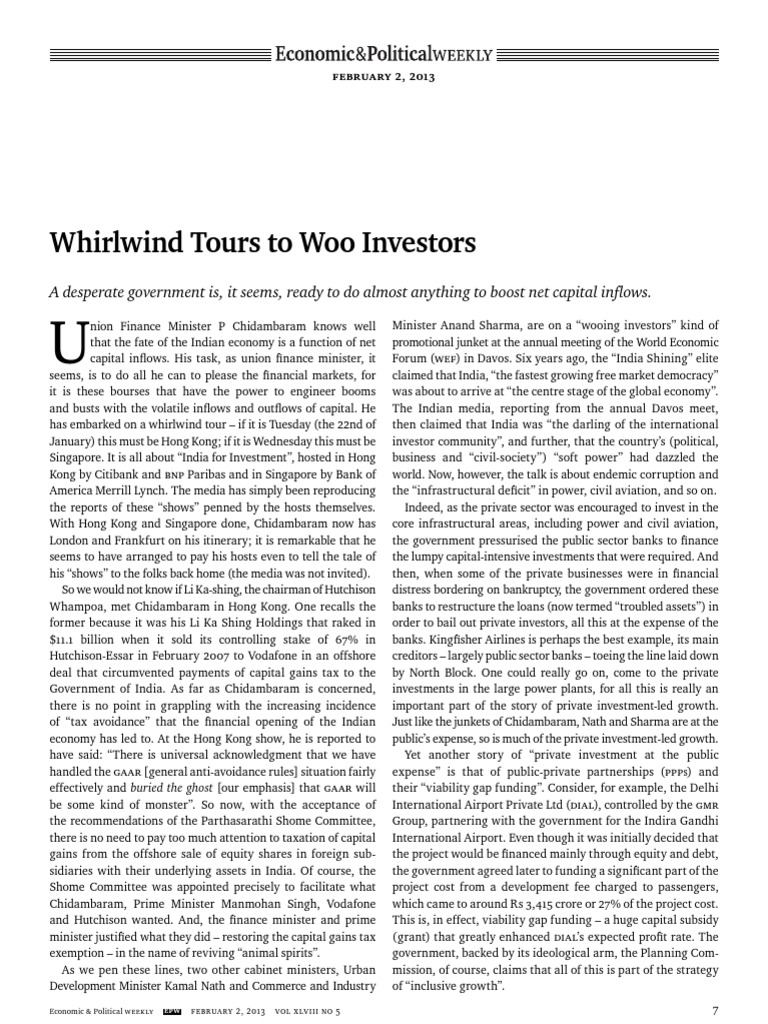 Economic&PoliticalWEEKLY

FEBRUARY 2, 2013

Whirlwind Tours to Woo Investors

A desperate government is, it seems, ready to do almost anything to boost net capital inflows.

Union Finance Minister P Chidambaram knows well that the fate of the Indian economy is a function of net capital inflows. His task, as union finance minister, it seems, is to do all he can to please the financial markets, for it is these bourses that have the power to engineer booms and busts with the volatile inflows and outflows of capital. He has embarked on a whirlwind tour – if it is Tuesday (the 22nd of January) this must be Hong Kong; if it is Wednesday this must be Singapore. It is all about "India for Investment", hosted in Hong Kong by Citibank and BNP Paribas and in Singapore by Bank of America Merrill Lynch. The media has simply been reproducing the reports of these "shows" penned by the hosts themselves. With Hong Kong and Singapore done, Chidambaram now has London and Frankfurt on his itinerary; it is remarkable that he seems to have arranged to pay his hosts even to tell the tale of his "shows" to the folks back home (the media was not invited).

So we would not know if Li Ka-shing, the chairman of Hutchison Whampoa, met Chidambaram in Hong Kong. One recalls the former because it was his Li Ka Shing Holdings that raked in $11.1 billion when it sold its controlling stake of 67% in Hutchison-Essar in February 2007 to Vodafone in an offshore deal that circumvented payments of capital gains tax to the Government of India. As far as Chidambaram is concerned, there is no point in grappling with the increasing incidence of "tax avoidance" that the financial opening of the Indian economy has led to. At the Hong Kong show, he is reported to have said: "There is universal acknowledgment that we have handled the GAAR [general anti-avoidance rules] situation fairly effectively and buried the ghost [our emphasis] that GAAR will be some kind of monster". So now, with the acceptance of the recommendations of the Parthasarathi Shome Committee, there is no need to pay too much attention to taxation of capital gains from the offshore sale of equity shares in foreign subsidiaries with their underlying assets in India. Of course, the Shome Committee was appointed precisely to facilitate what Chidambaram, Prime Minister Manmohan Singh, Vodafone and Hutchison wanted. And, the finance minister and prime minister justified what they did – restoring the capital gains tax exemption – in the name of reviving "animal spirits".

As we pen these lines, two other cabinet ministers, Urban Development Minister Kamal Nath and Commerce and Industry Minister Anand Sharma, are on a "wooing investors" kind of promotional junket at the annual meeting of the World Economic Forum (WEF) in Davos. Six years ago, the "India Shining" elite claimed that India, "the fastest growing free market democracy" was about to arrive at "the centre stage of the global economy". The Indian media, reporting from the annual Davos meet, then claimed that India was "the darling of the international investor community", and further, that the country's (political, business and "civil-society") "soft power" had dazzled the world. Now, however, the talk is about endemic corruption and the "infrastructural deficit" in power, civil aviation, and so on.

Indeed, as the private sector was encouraged to invest in the core infrastructural areas, including power and civil aviation, the government pressurised the public sector banks to finance the lumpy capital-intensive investments that were required. And then, when some of the private businesses were in financial distress bordering on bankruptcy, the government ordered these banks to restructure the loans (now termed "troubled assets") in order to bail out private investors, all this at the expense of the banks. Kingfisher Airlines is perhaps the best example, its main creditors – largely public sector banks – toeing the line laid down by North Block. One could really go on, come to the private investments in the large power plants, for all this is really an important part of the story of private investment-led growth. Just like the junkets of Chidambaram, Nath and Sharma are at the public's expense, so is much of the private investment-led growth.

Yet another story of "private investment at the public expense" is that of public-private partnerships (PPPs) and their "viability gap funding". Consider, for example, the Delhi International Airport Private Ltd (DIAL), controlled by the GMR Group, partnering with the government for the Indira Gandhi International Airport. Even though it was initially decided that the project would be financed mainly through equity and debt, the government agreed later to funding a significant part of the project cost from a development fee charged to passengers, which came to around Rs 3,415 crore or 27% of the project cost. This is, in effect, viability gap funding – a huge capital subsidy (grant) that greatly enhanced DIAL's expected profit rate. The government, backed by its ideological arm, the Planning Commission, of course, claims that all of this is part of the strategy of "inclusive growth".

Economic & Political WEEKLY EPW FEBRUARY 2, 2013 VOL XLVIII NO 5 7